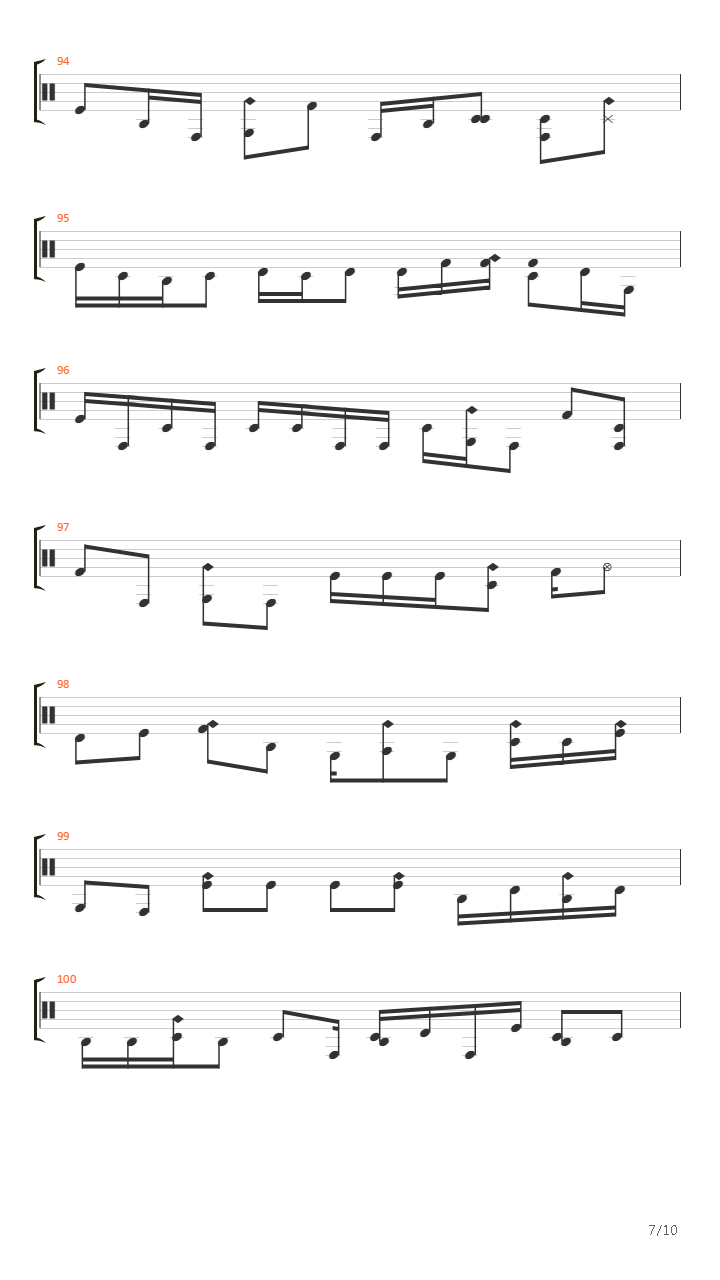 94

95

96

97

98

99

100

7/10